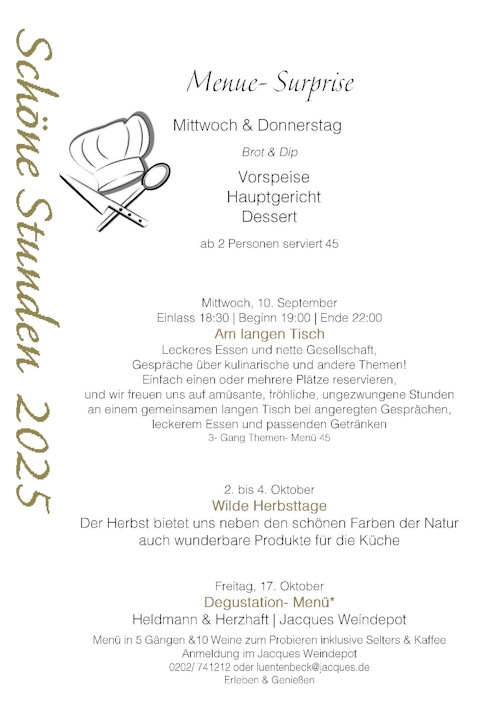 Schöne Stunden 2025

Menue- Surprise

Mittwoch & Donnerstag

Brot & Dip

Vorspeise
Hauptgericht
Dessert

ab 2 Personen serviert 45

Mittwoch, 10. September
Einlass 18:30 | Beginn 19:00 | Ende 22:00
Am langen Tisch
Leckeres Essen und nette Gesellschaft, Gespräche über kulinarische und andere Themen! Einfach einen oder mehrere Plätze reservieren, und wir freuen uns auf amüsante, fröhliche, ungezwungene Stunden an einem gemeinsamen langen Tisch bei angeregten Gesprächen, leckerem Essen und passenden Getränken
3- Gang Themen- Menü 45

2. bis 4. Oktober
Wilde Herbsttage
Der Herbst bietet uns neben den schönen Farben der Natur auch wunderbare Produkte für die Küche

Freitag, 17. Oktober
Degustation- Menü*
Heldmann & Herzhaft | Jacques Weindepot
Menü in 5 Gängen &10 Weine zum Probieren inklusive Selters & Kaffee
Anmeldung im Jacques Weindepot
0202/ 741212 oder luentenbeck@jacques.de
Erleben & Genießen